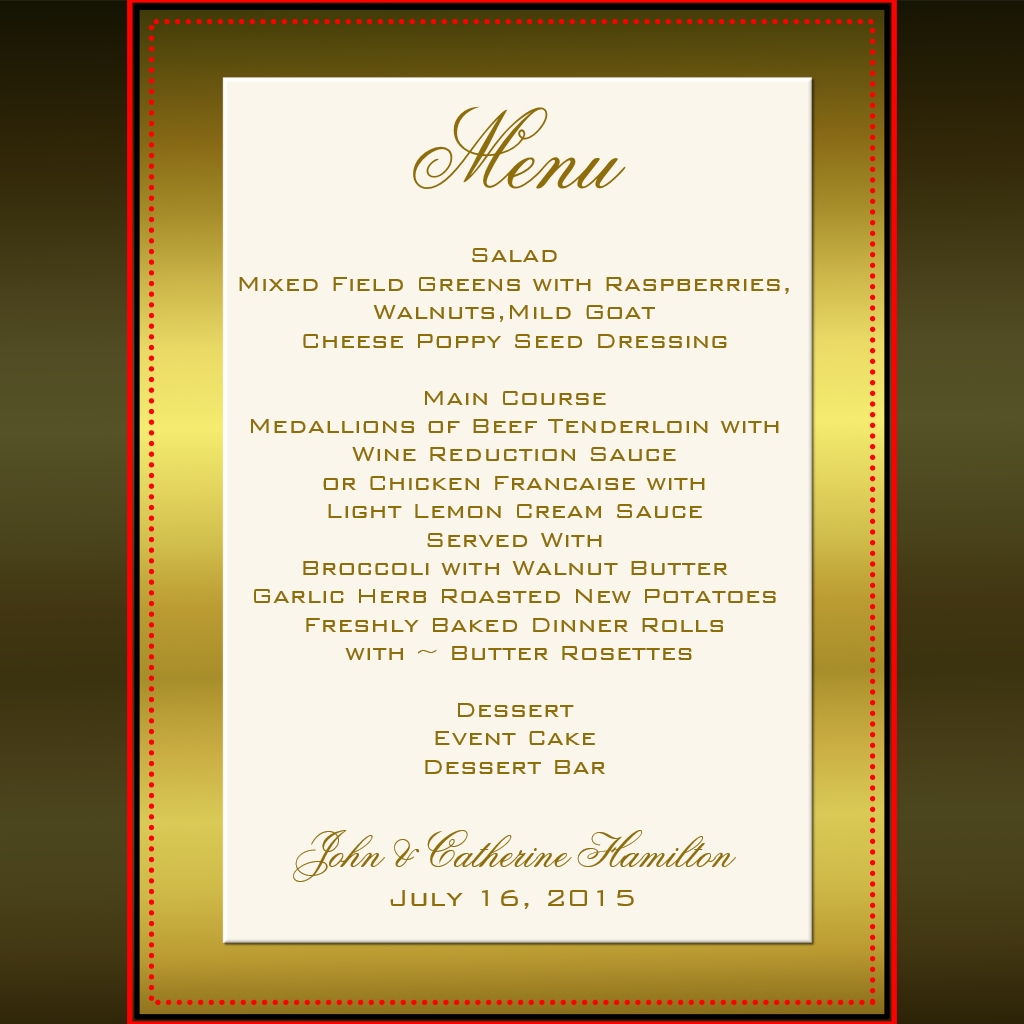 Menu

Salad
Mixed Field Greens with Raspberries,
Walnuts,Mild Goat
Cheese Poppy Seed Dressing

Main Course
Medallions of Beef Tenderloin with
Wine Reduction Sauce
or Chicken Francaise with
Light Lemon Cream Sauce
Served With
Broccoli with Walnut Butter
Garlic Herb Roasted New Potatoes
Freshly Baked Dinner Rolls
with ~ Butter Rosettes

Dessert
Event Cake
Dessert Bar

John & Catherine Hamilton
July 16, 2015